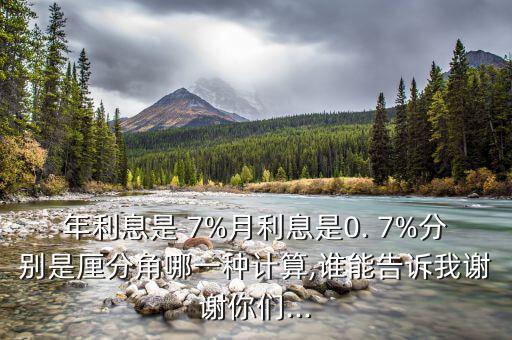 年利息是 7%月利息是0. 7%分别是厘分角哪一种计算,谁能告诉我谢谢你们...